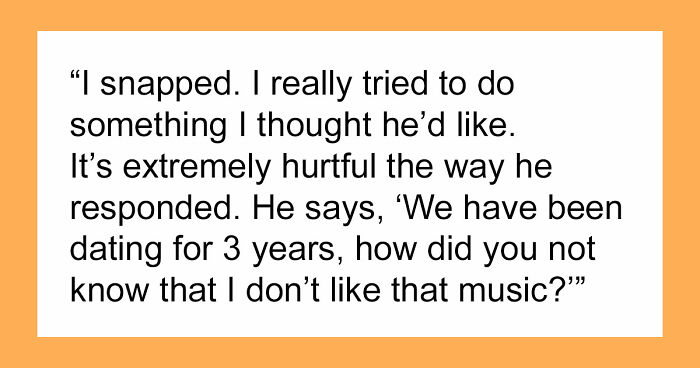 “I snapped. I really tried to do something I thought he’d like. It’s extremely hurtful the way he responded. He says, ‘We have been dating for 3 years, how did you not know that I don’t like that music?’”